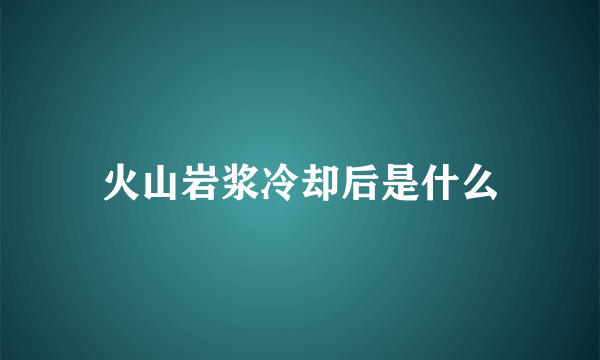 火山岩浆冷却后是什么